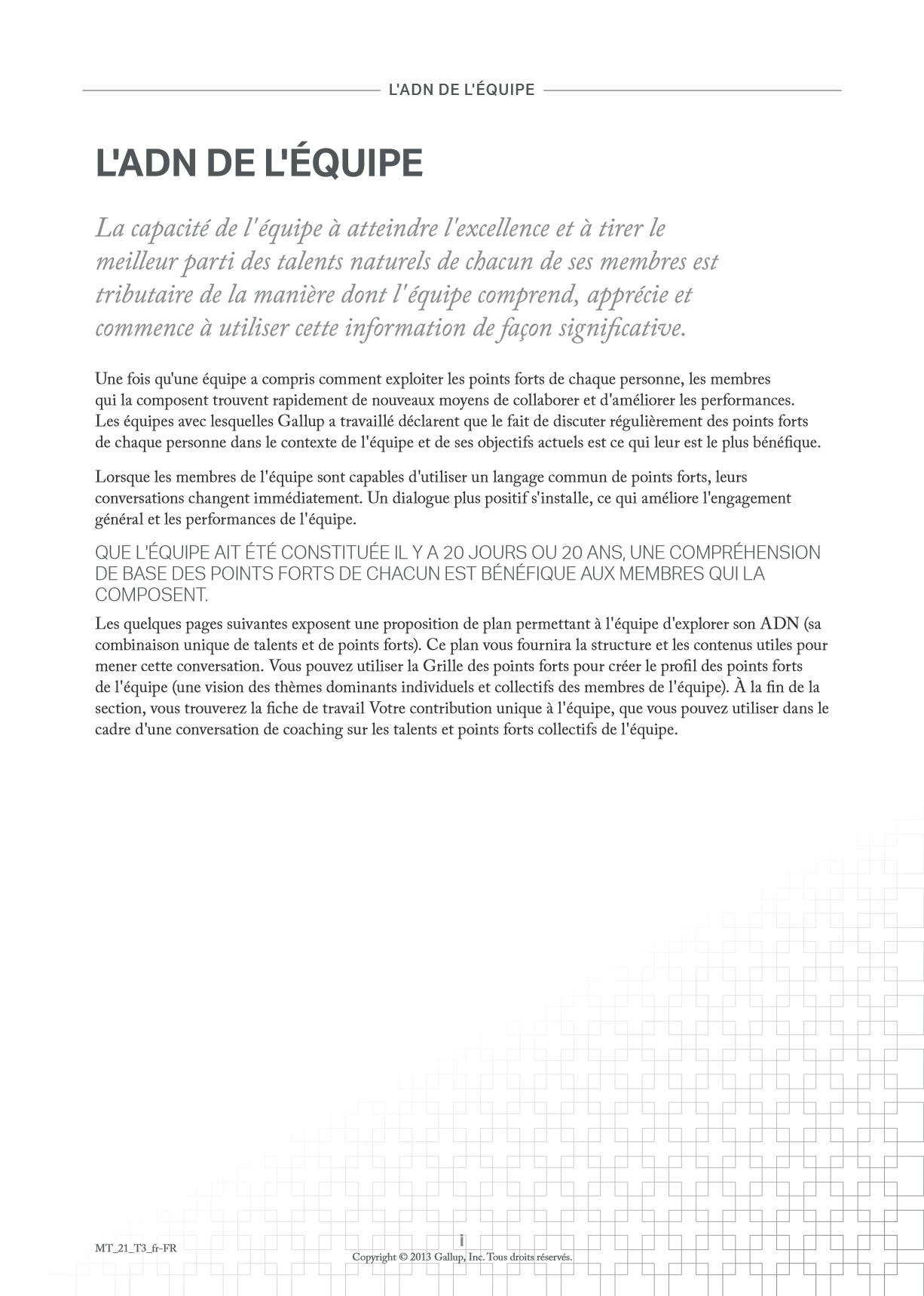 L'ADN DE L'ÉQUIPE

L'ADN DE L'ÉQUIPE

La capacité de l'équipe à atteindre l'excellence et à tirer le meilleur parti des talents naturels de chacun de ses membres est tributaire de la manière dont l'équipe comprend, apprécie et commence à utiliser cette information de façon significative.

Une fois qu'une équipe a compris comment exploiter les points forts de chaque personne, les membres qui la composent trouvent rapidement de nouveaux moyens de collaborer et d'améliorer les performances. Les équipes avec lesquelles Gallup a travaillé déclarent que le fait de discuter régulièrement des points forts de chaque personne dans le contexte de l'équipe et de ses objectifs actuels est ce qui leur est le plus bénéfique.

Lorsque les membres de l'équipe sont capables d'utiliser un langage commun de points forts, leurs conversations changent immédiatement. Un dialogue plus positif s'installe, ce qui améliore l'engagement général et les performances de l'équipe.

QUE L'ÉQUIPE AIT ÉTÉ CONSTITUÉE IL Y A 20 JOURS OU 20 ANS, UNE COMPRÉHENSION DE BASE DES POINTS FORTS DE CHACUN EST BÉNÉFIQUE AUX MEMBRES QUI LA COMPOSENT.

Les quelques pages suivantes exposent une proposition de plan permettant à l'équipe d'explorer son ADN (sa combinaison unique de talents et de points forts). Ce plan vous fournira la structure et les contenus utiles pour mener cette conversation. Vous pouvez utiliser la Grille des points forts pour créer le profil des points forts de l'équipe (une vision des thèmes dominants individuels et collectifs des membres de l'équipe). À la fin de la section, vous trouverez la fiche de travail Votre contribution unique à l'équipe, que vous pouvez utiliser dans le cadre d'une conversation de coaching sur les talents et points forts collectifs de l'équipe.

MT_21_T3_fr-FR

i

Copyright © 2013 Gallup, Inc. Tous droits réservés.